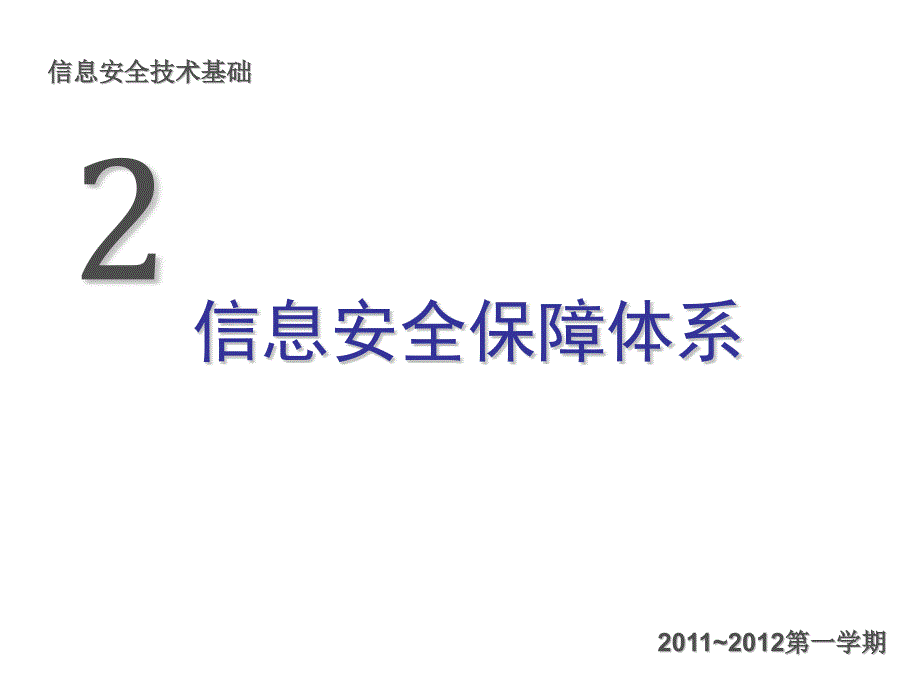 信息安全技术基础

2

信息安全保障体系

2011~2012第一学期